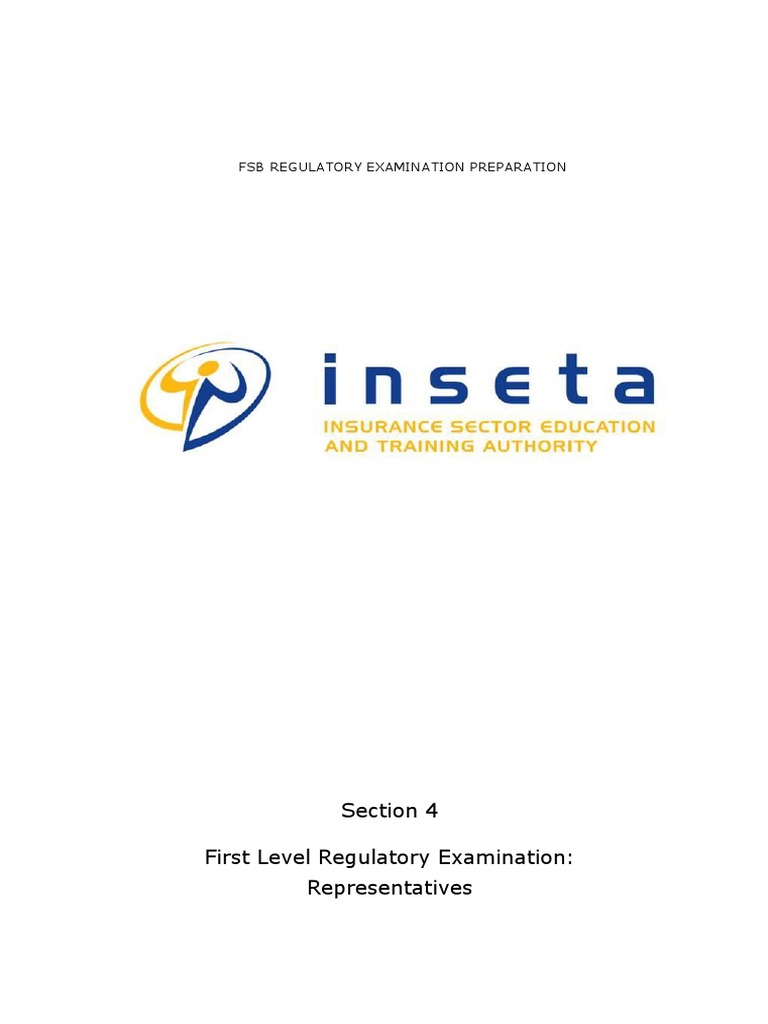 FSB REGULATORY EXAMINATION PREPARATION

inseta
INSURANCE SECTOR EDUCATION
AND TRAINING AUTHORITY

Section 4

First Level Regulatory Examination: Representatives